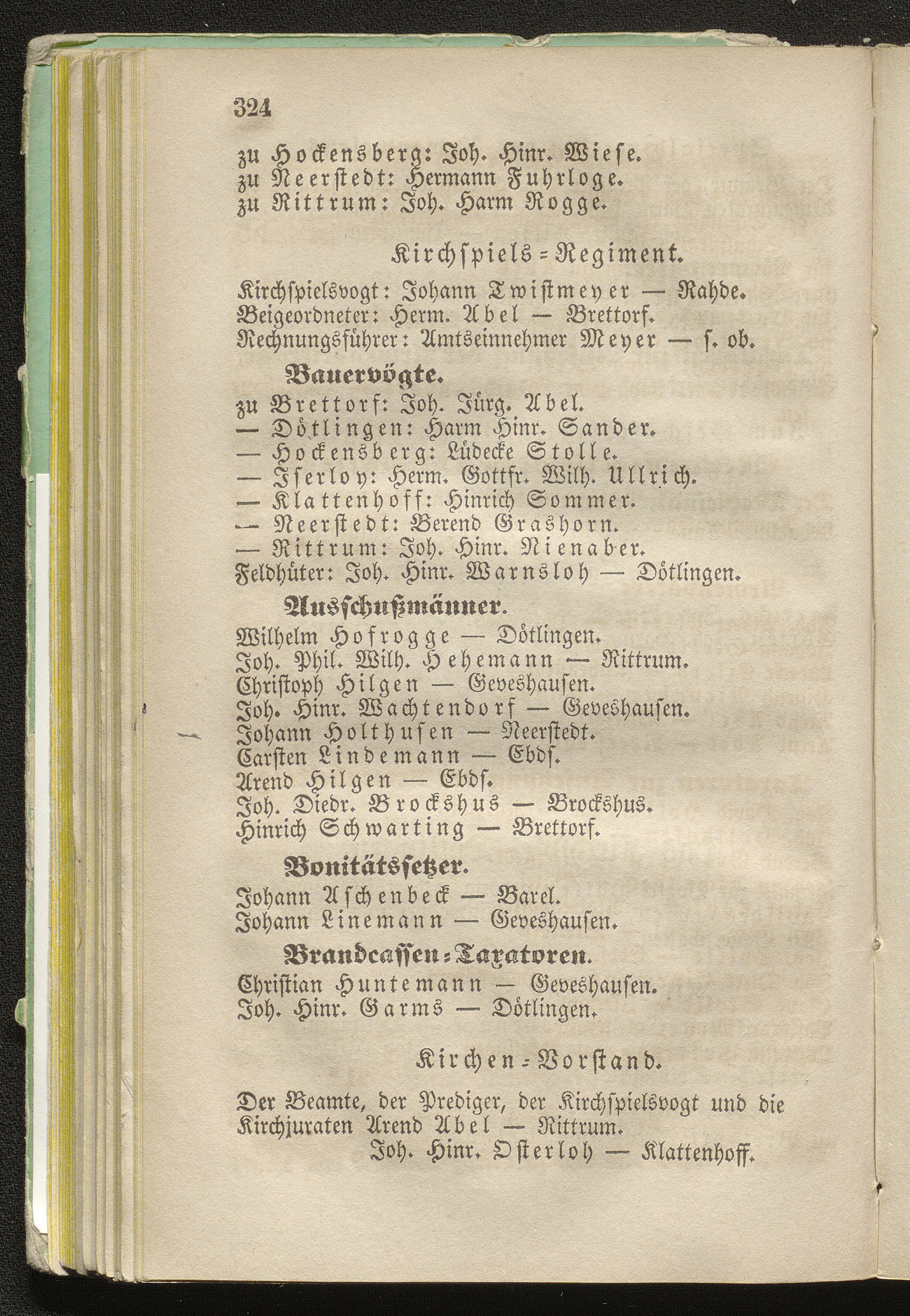 324

zu Hockensberg: Joh. Hinr. Wiese.
zu Neerstedt: Hermann Fuhrloge.
zu Rittrum: Joh. Harm Rogge.

Kirchspiels-Regiment.

Kirchspielsvogt: Johann Twistmeyer — Rahde.
Beigeordneter: Herm. Abel — Brettorf.
Rechnungsführer: Amtseinnehmer Meyer — s. ob.

Bauervögte.

zu Brettorf: Joh. Jürg. Abel.
— Dötlingen: Harm Hinr. Sander.
— Hockensberg: Lüdecke Stolle.
— Iserloy: Herm. Gottfr. Wilh. Ullrich.
— Klattenhoff: Hinrich Sommer.
— Neerstedt: Berend Grashorn.
— Rittrum: Joh. Hinr. Nienaber.
Feldhüter: Joh. Hinr. Warnsloh — Dötlingen.

Ausschußmänner.

Wilhelm Hofrogge — Dötlingen.
Joh. Phil. Wilh. Hehemann — Rittrum.
Christoph Hilgen — Geveshausen.
Joh. Hinr. Wachtendorf — Geveshausen.
Johann Holthusen — Neerstedt.
Carsten Lindemann — Ebds.
Arend Hilgen — Ebds.
Joh. Diedr. Brockshus — Brockshus.
Hinrich Schwarting — Brettorf.

Bonitätssetzer.

Johann Aschenbeck — Barel.
Johann Linemann — Geveshausen.

Brandcassen-Taxatoren.

Christian Huntemann — Geveshausen.
Joh. Hinr. Garms — Dötlingen.

Kirchen-Vorstand.

Der Beamte, der Prediger, der Kirchspielsvogt und die Kirchjuraten Arend Abel — Rittrum.
Joh. Hinr. Osterloh — Klattenhoff.